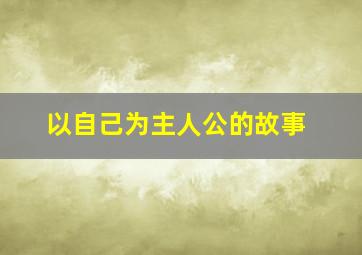 以自己为主人公的故事